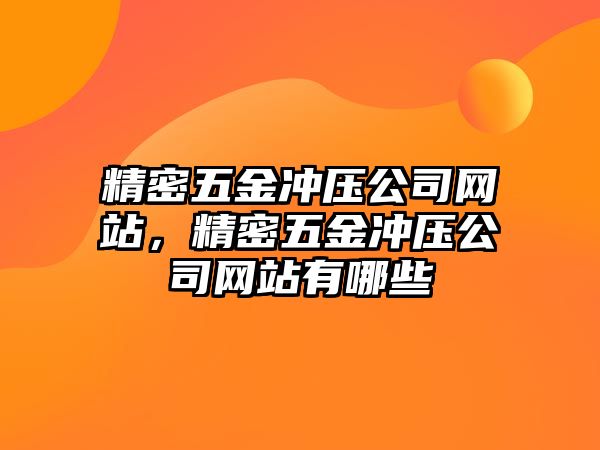 精密五金冲压公司网站，精密五金冲压公司网站有哪些